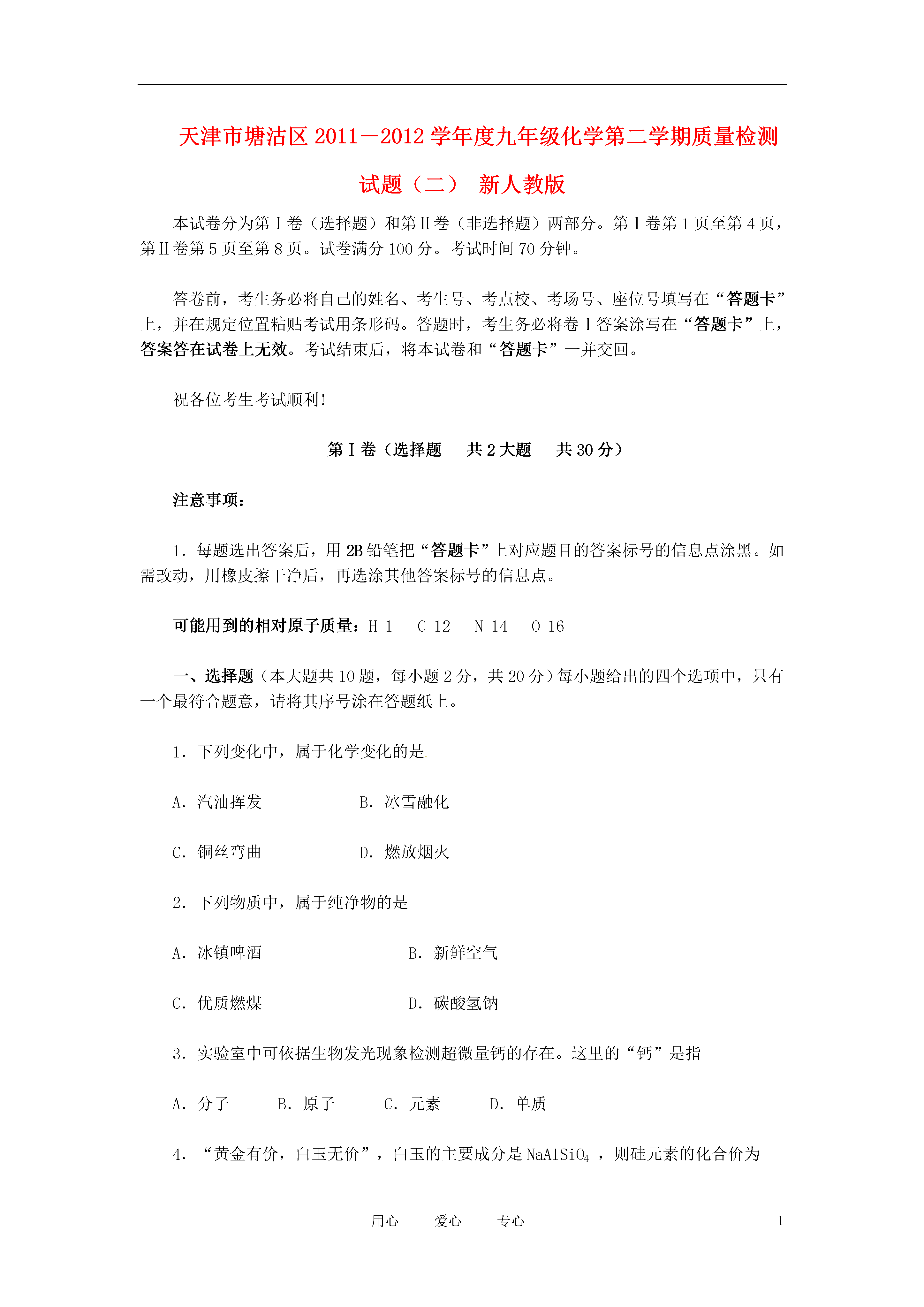 天津市塘沽区2011－2012学年度九年级化学第二学期质量检测试题（二） 新人教版

本试卷分为第Ⅰ卷（选择题）和第Ⅱ卷（非选择题）两部分。第Ⅰ卷第1页至第4页，第Ⅱ卷第5页至第8页。试卷满分100分。考试时间70分钟。

答卷前，考生务必将自己的姓名、考生号、考点校、考场号、座位号填写在“答题卡”上，并在规定位置粘贴考试用条形码。答题时，考生务必将卷Ⅰ答案涂写在“答题卡”上，答案答在试卷上无效。考试结束后，将本试卷和“答题卡”一并交回。

祝各位考生考试顺利!

第Ⅰ卷（选择题 共2大题 共30分）

注意事项：

1．每题选出答案后，用2B铅笔把“答题卡”上对应题目的答案标号的信息点涂黑。如需改动，用橡皮擦干净后，再选涂其他答案标号的信息点。

可能用到的相对原子质量：H 1 C 12 N 14 O 16

一、选择题（本大题共10题，每小题2分，共20分）每小题给出的四个选项中，只有一个最符合题意，请将其序号涂在答题纸上。

1．下列变化中，属于化学变化的是

A．汽油挥发 B．冰雪融化

C．铜丝弯曲 D．燃放烟火

2．下列物质中，属于纯净物的是

A．冰镇啤酒 B．新鲜空气

C．优质燃煤 D．碳酸氢钠

3．实验室中可依据生物发光现象检测超微量钙的存在。这里的“钙”是指

A．分子 B．原子 C．元素 D．单质

4．“黄金有价，白玉无价”，白玉的主要成分是$NaAlSiO_4$，则硅元素的化合价为

用心 爱心 专心 1